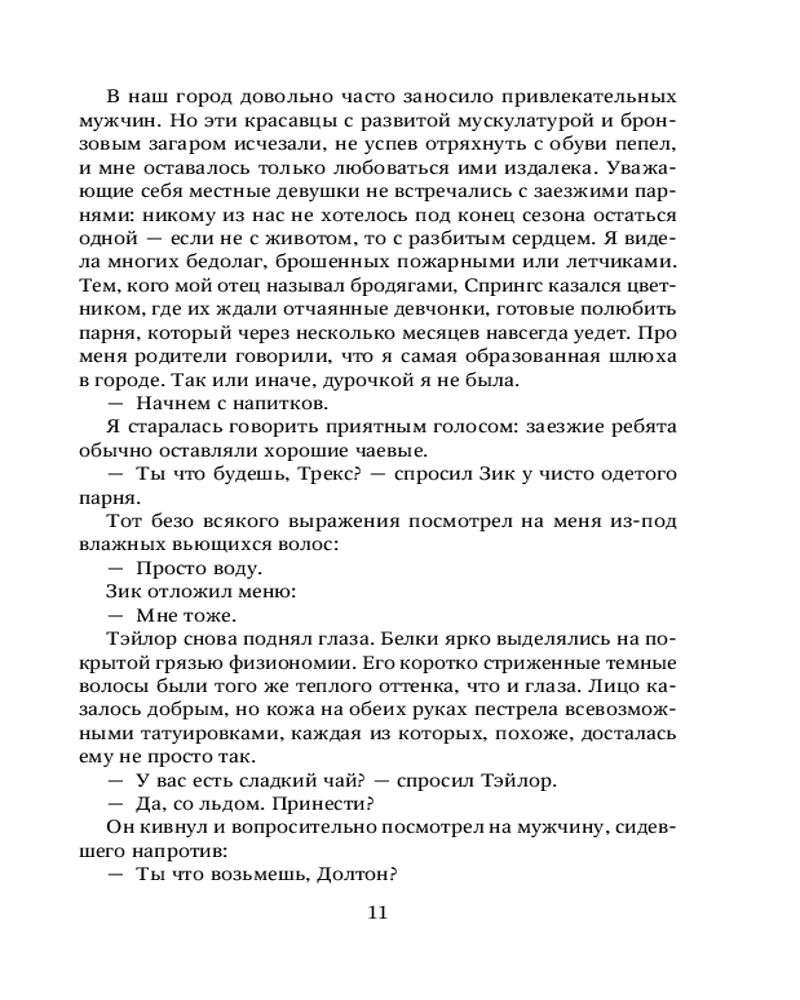 В наш город довольно часто заносило привлекательных мужчин. Но эти красавцы с развитой мускулатурой и бронзовым загаром исчезали, не успев отряхнуть с обуви пепел, и мне оставалось только любоваться ими издалека. Уважающие себя местные девушки не встречались с заезжими парнями: никому из нас не хотелось под конец сезона остаться одной — если не с животом, то с разбитым сердцем. Я видела многих бедолаг, брошенных пожарными или летчиками. Тем, кого мой отец называл бродягами, Спрингс казался цветником, где их ждали отчаянные девчонки, готовые полюбить парня, который через несколько месяцев навсегда уедет. Про меня родители говорили, что я самая образованная шлюха в городе. Так или иначе, дурочкой я не была.

— Начнем с напитков.

Я старалась говорить приятным голосом: заезжие ребята обычно оставляли хорошие чаевые.

— Ты что будешь, Трекс? — спросил Зик у чисто одетого парня.

Тот безо всякого выражения посмотрел на меня из-под влажных вьющихся волос:

— Просто воду.

Зик отложил меню:

— Мне тоже.

Тэйлор снова поднял глаза. Белки ярко выделялись на покрытой грязью физиономии. Его коротко стриженные темные волосы были того же теплого оттенка, что и глаза. Лицо казалось добрым, но кожа на обеих руках пестрела всевозможными татуировками, каждая из которых, похоже, досталась ему не просто так.

— У вас есть сладкий чай? — спросил Тэйлор.

— Да, со льдом. Принести?

Он кивнул и вопросительно посмотрел на мужчину, сидевшего напротив:

— Ты что возьмешь, Долтон?

11